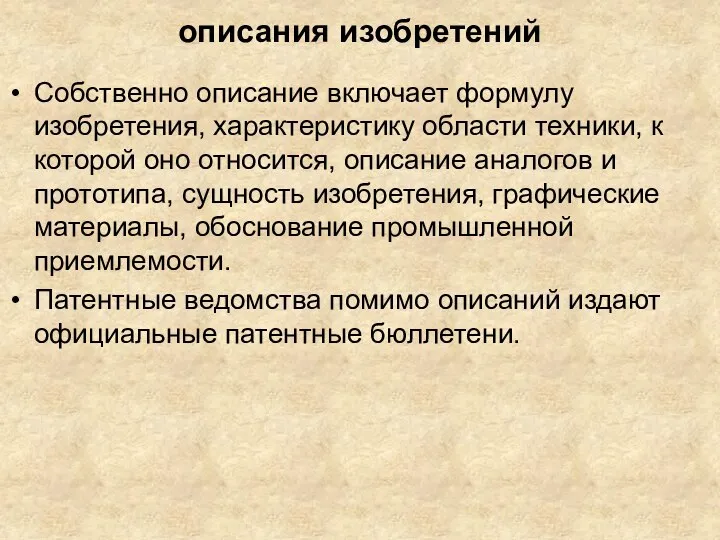 описания изобретений

• Собственно описание включает формулу изобретения, характеристику области техники, к которой оно относится, описание аналогов и прототипа, сущность изобретения, графические материалы, обоснование промышленной приемлемости.

• Патентные ведомства помимо описаний издают официальные патентные бюллетени.